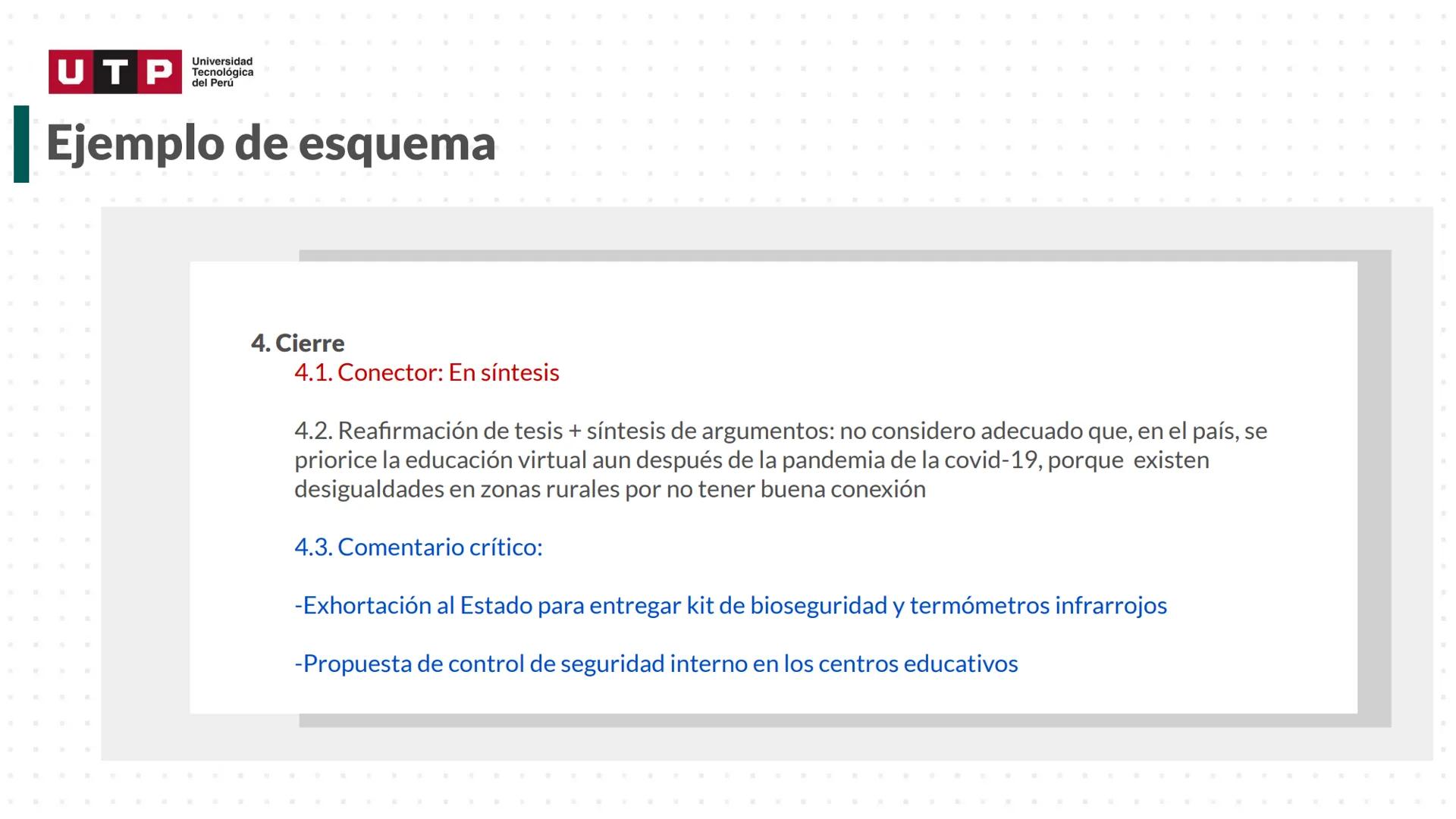 UTP Universidad Tecnológica del Perú

Ejemplo de esquema

4. Cierre
4.1. Conector: En síntesis

4.2. Reafirmación de tesis + síntesis de argumentos: no considero adecuado que, en el país, se priorice la educación virtual aun después de la pandemia de la covid-19, porque existen desigualdades en zonas rurales por no tener buena conexión

4.3. Comentario crítico:

-Exhortación al Estado para entregar kit de bioseguridad y termómetros infrarrojos

-Propuesta de control de seguridad interno en los centros educativos